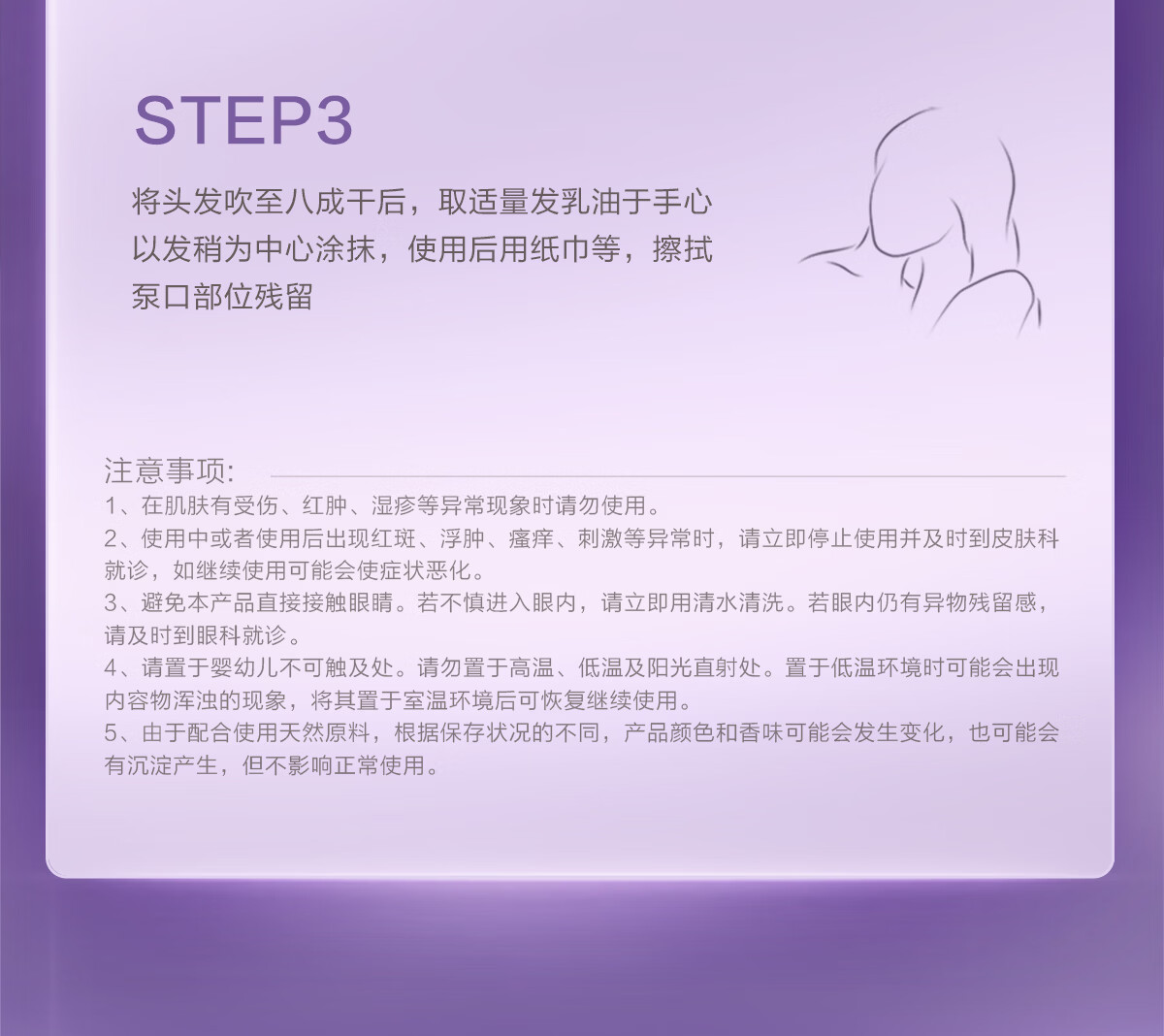 STEP3

将头发吹至八成干后，取适量发乳油于手心以发稍为中心涂抹，使用后用纸巾等，擦拭泵口部位残留

注意事项:

1、在肌肤有受伤、红肿、湿疹等异常现象时请勿使用。

2、使用中或者使用后出现红斑、浮肿、瘙痒、刺激等异常时，请立即停止使用并及时到皮肤科就诊，如继续使用可能会使症状恶化。

3、避免本产品直接接触眼睛。若不慎进入眼内，请立即用清水清洗。若眼内仍有异物残留感，请及时到眼科就诊。

4、请置于婴幼儿不可触及处。请勿置于高温、低温及阳光直射处。置于低温环境时可能会出现内容物浑浊的现象，将其置于室温环境后可恢复继续使用。

5、由于配合使用天然原料，根据保存状况的不同，产品颜色和香味可能会发生变化，也可能会有沉淀产生，但不影响正常使用。